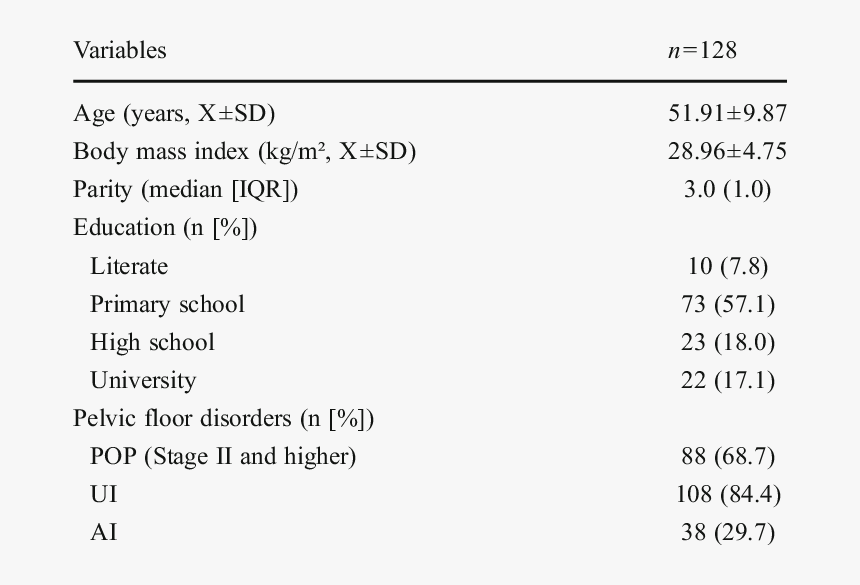 | Variables | $n$=128 |
|---|---|
| Age (years, X±SD) | 51.91±9.87 |
| Body mass index (kg/m², X±SD) | 28.96±4.75 |
| Parity (median [IQR]) | 3.0 (1.0) |
| Education (n [%]) | |
| Literate | 10 (7.8) |
| Primary school | 73 (57.1) |
| High school | 23 (18.0) |
| University | 22 (17.1) |
| Pelvic floor disorders (n [%]) | |
| POP (Stage II and higher) | 88 (68.7) |
| UI | 108 (84.4) |
| AI | 38 (29.7) |